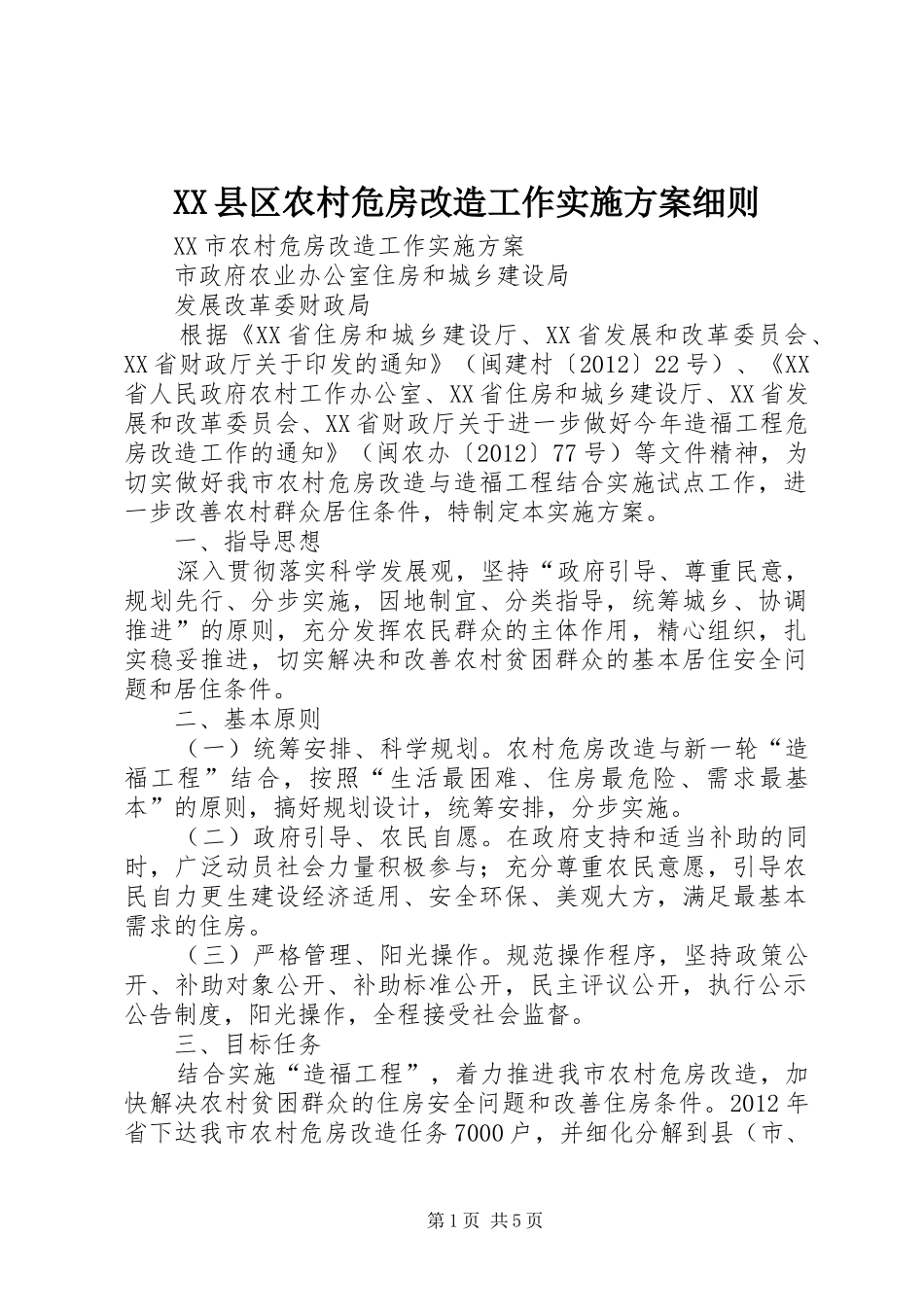 XX县区农村危房改造工作实施方案细则

XX市农村危房改造工作实施方案

市政府农业办公室住房和城乡建设局

发展改革委财政局

根据《XX省住房和城乡建设厅、XX省发展和改革委员会、XX省财政厅关于印发的通知》（闽建村〔2012〕22号）、《XX省人民政府农村工作办公室、XX省住房和城乡建设厅、XX省发展和改革委员会、XX省财政厅关于进一步做好今年造福工程危房改造工作的通知》（闽农办〔2012〕77号）等文件精神，为切实做好我市农村危房改造与造福工程结合实施试点工作，进一步改善农村群众居住条件，特制定本实施方案。

一、指导思想

深入贯彻落实科学发展观，坚持“政府引导、尊重民意，规划先行、分步实施，因地制宜、分类指导，统筹城乡、协调推进”的原则，充分发挥农民群众的主体作用，精心组织，扎实稳妥推进，切实解决和改善农村贫困群众的基本居住安全问题和居住条件。

二、基本原则

（一）统筹安排、科学规划。农村危房改造与新一轮“造福工程”结合，按照“生活最困难、住房最危险、需求最基本”的原则，搞好规划设计，统筹安排，分步实施。

（二）政府引导、农民自愿。在政府支持和适当补助的同时，广泛动员社会力量积极参与；充分尊重农民意愿，引导农民自力更生建设经济适用、安全环保、美观大方，满足最基本需求的住房。

（三）严格管理、阳光操作。规范操作程序，坚持政策公开、补助对象公开、补助标准公开，民主评议公开，执行公示公告制度，阳光操作，全程接受社会监督。

三、目标任务

结合实施“造福工程”，着力推进我市农村危房改造，加快解决农村贫困群众的住房安全问题和改善住房条件。2012年省下达我市农村危房改造任务7000户，并细化分解到县（市、

第1页 共5页